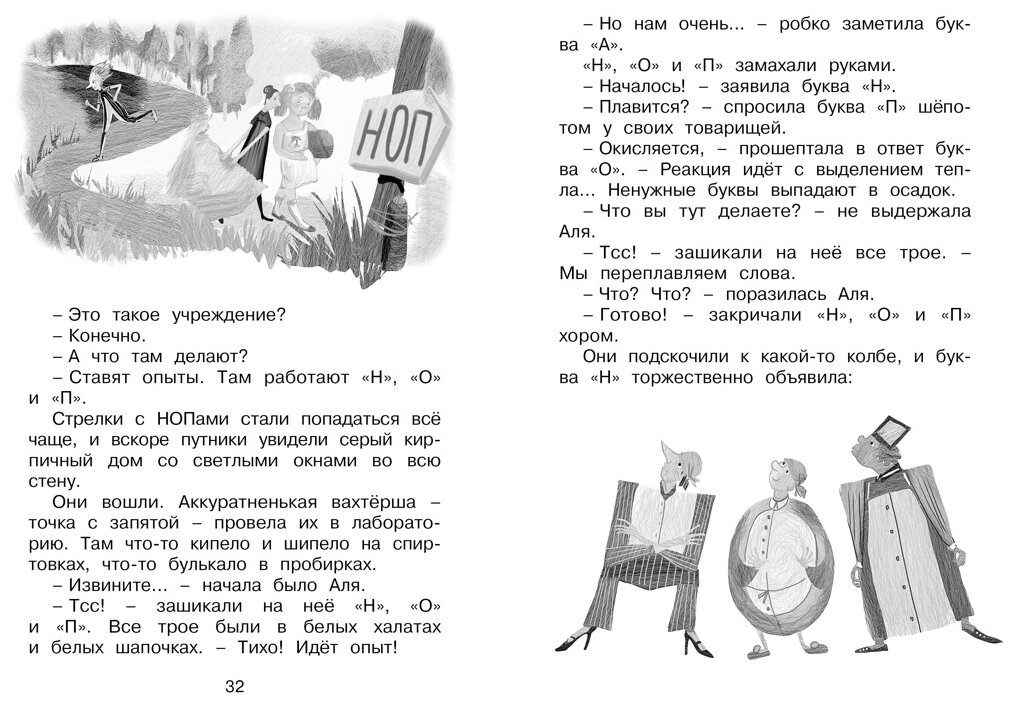 НОП

– Это такое учреждение?
– Конечно.
– А что там делают?
– Ставят опыты. Там работают «Н», «О» и «П».
Стрелки с НОПами стали попадаться всё чаще, и вскоре путники увидели серый кирпичный дом со светлыми окнами во всю стену.
Они вошли. Аккуратненькая вахтёрша – точка с запятой – провела их в лабораторию. Там что-то кипело и шипело на спиртовках, что-то булькало в пробирках.
– Извините... – начала было Аля.
– Тсс! – зашикали на неё «Н», «О» и «П». Все трое были в белых халатах и белых шапочках. – Тихо! Идёт опыт!

32

– Но нам очень... – робко заметила буква «А».
«Н», «О» и «П» замахали руками.
– Началось! – заявила буква «Н».
– Плавится? – спросила буква «П» шёпотом у своих товарищей.
– Окисляется, – прошептала в ответ буква «О». – Реакция идёт с выделением тепла... Ненужные буквы выпадают в осадок.
– Что вы тут делаете? – не выдержала Аля.
– Тсс! – зашикали на неё все трое. – Мы переплавляем слова.
– Что? Что? – поразилась Аля.
– Готово! – закричали «Н», «О» и «П» хором.
Они подскочили к какой-то колбе, и буква «Н» торжественно объявила: